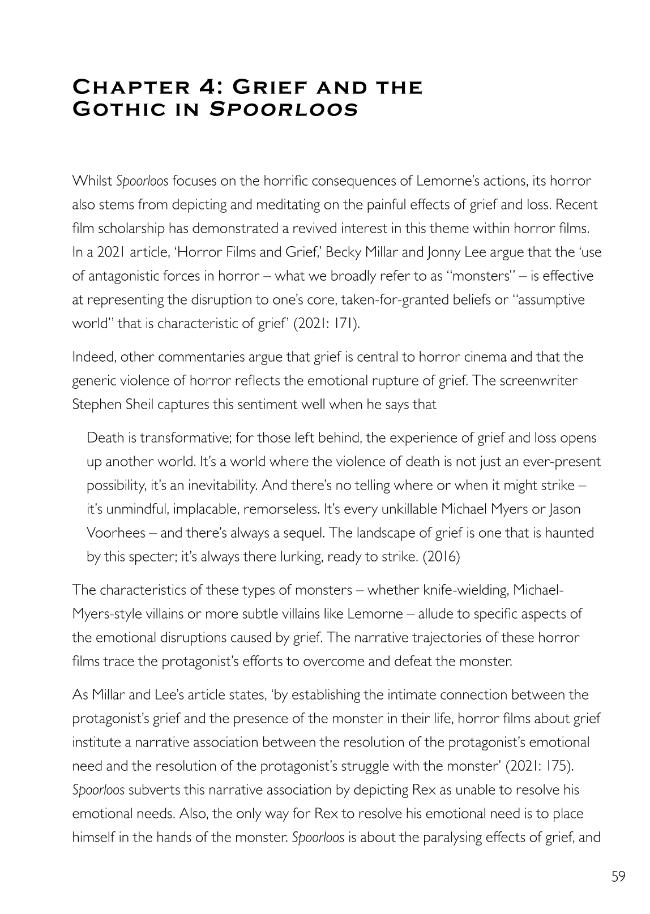 Chapter 4: Grief and the Gothic in Spoorloos

Whilst Spoorloos focuses on the horrific consequences of Lemorne's actions, its horror also stems from depicting and meditating on the painful effects of grief and loss. Recent film scholarship has demonstrated a revived interest in this theme within horror films. In a 2021 article, 'Horror Films and Grief,' Becky Millar and Jonny Lee argue that the 'use of antagonistic forces in horror – what we broadly refer to as "monsters" – is effective at representing the disruption to one's core, taken-for-granted beliefs or "assumptive world" that is characteristic of grief' (2021: 171).

Indeed, other commentaries argue that grief is central to horror cinema and that the generic violence of horror reflects the emotional rupture of grief. The screenwriter Stephen Sheil captures this sentiment well when he says that

Death is transformative; for those left behind, the experience of grief and loss opens up another world. It's a world where the violence of death is not just an ever-present possibility, it's an inevitability. And there's no telling where or when it might strike – it's unmindful, implacable, remorseless. It's every unkillable Michael Myers or Jason Voorhees – and there's always a sequel. The landscape of grief is one that is haunted by this specter; it's always there lurking, ready to strike. (2016)

The characteristics of these types of monsters – whether knife-wielding, Michael-Myers-style villains or more subtle villains like Lemorne – allude to specific aspects of the emotional disruptions caused by grief. The narrative trajectories of these horror films trace the protagonist's efforts to overcome and defeat the monster.

As Millar and Lee's article states, 'by establishing the intimate connection between the protagonist's grief and the presence of the monster in their life, horror films about grief institute a narrative association between the resolution of the protagonist's emotional need and the resolution of the protagonist's struggle with the monster' (2021: 175). Spoorloos subverts this narrative association by depicting Rex as unable to resolve his emotional needs. Also, the only way for Rex to resolve his emotional need is to place himself in the hands of the monster. Spoorloos is about the paralysing effects of grief, and

59